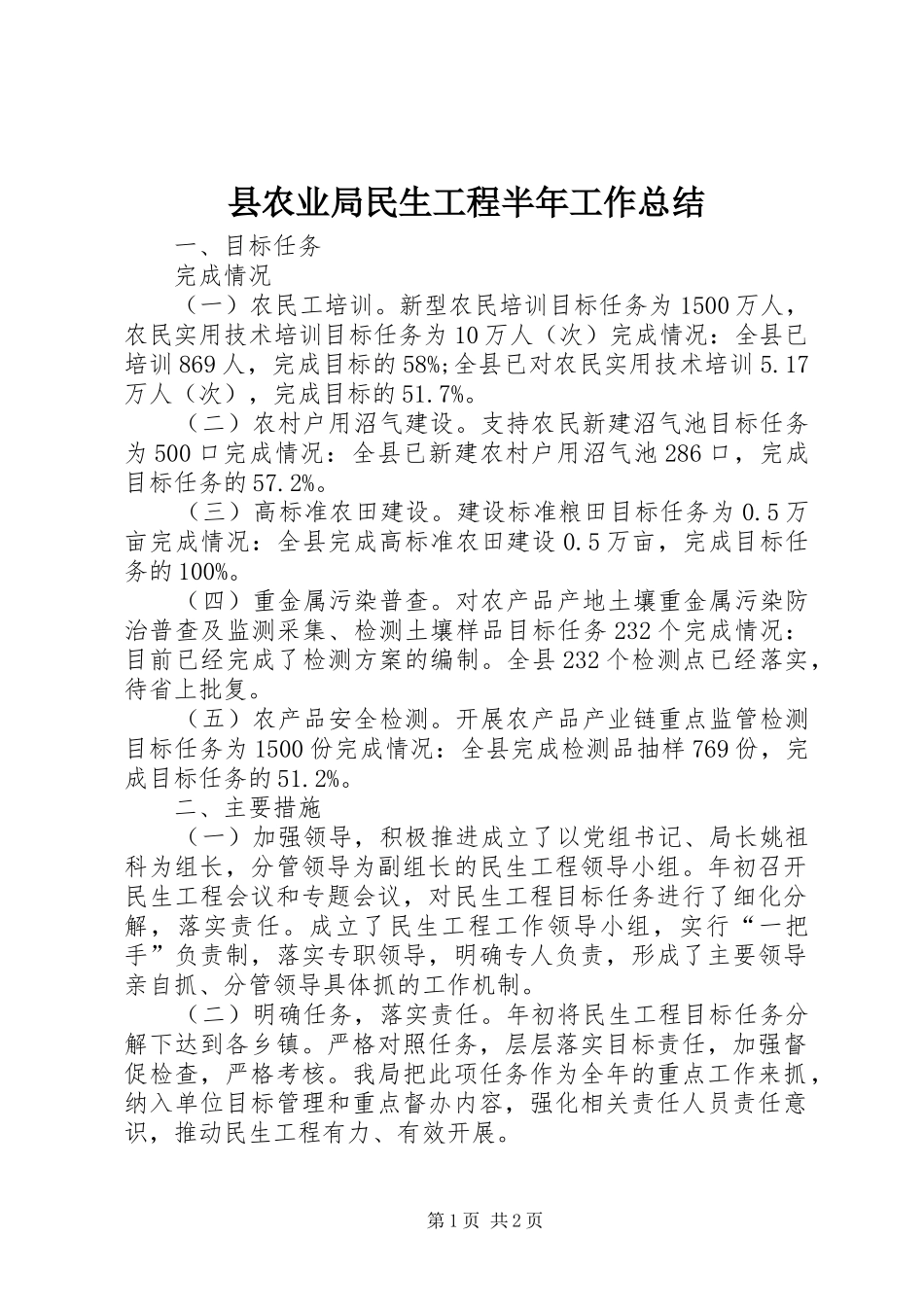 县农业局民生工程半年工作总结

一、目标任务

完成情况

（一）农民工培训。新型农民培训目标任务为1500万人，农民实用技术培训目标任务为10万人（次）完成情况：全县已培训869人，完成目标的58%;全县已对农民实用技术培训5.17万人（次），完成目标的51.7%。

（二）农村户用沼气建设。支持农民新建沼气池目标任务为500口完成情况：全县已新建农村户用沼气池286口，完成目标任务的57.2%。

（三）高标准农田建设。建设标准粮田目标任务为0.5万亩完成情况：全县完成高标准农田建设0.5万亩，完成目标任务的100%。

（四）重金属污染普查。对农产品产地土壤重金属污染防治普查及监测采集、检测土壤样品目标任务232个完成情况：目前已经完成了检测方案的编制。全县232个检测点已经落实，待省上批复。

（五）农产品安全检测。开展农产品产业链重点监管检测目标任务为1500份完成情况：全县完成检测品抽样769份，完成目标任务的51.2%。

二、主要措施

（一）加强领导，积极推进成立了以党组书记、局长姚祖科为组长，分管领导为副组长的民生工程领导小组。年初召开民生工程会议和专题会议，对民生工程目标任务进行了细化分解，落实责任。成立了民生工程工作领导小组，实行“一把手”负责制，落实专职领导，明确专人负责，形成了主要领导亲自抓、分管领导具体抓的工作机制。

（二）明确任务，落实责任。年初将民生工程目标任务分解下达到各乡镇。严格对照任务，层层落实目标责任，加强督促检查，严格考核。我局把此项任务作为全年的重点工作来抓，纳入单位目标管理和重点督办内容，强化相关责任人员责任意识，推动民生工程有力、有效开展。

第1页 共2页